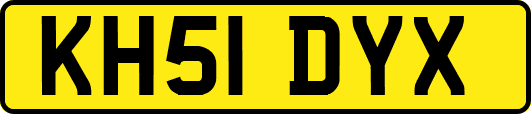 KH51 DYX